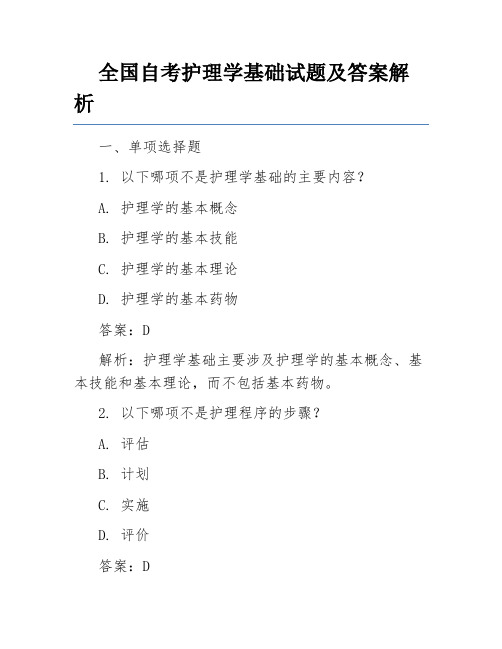 全国自考护理学基础试题及答案解析

一、单项选择题

1. 以下哪项不是护理学基础的主要内容？

A. 护理学的基本概念

B. 护理学的基本技能

C. 护理学的基本理论

D. 护理学的基本药物

答案：D

解析：护理学基础主要涉及护理学的基本概念、基本技能和基本理论，而不包括基本药物。

2. 以下哪项不是护理程序的步骤？

A. 评估

B. 计划

C. 实施

D. 评价

答案：D